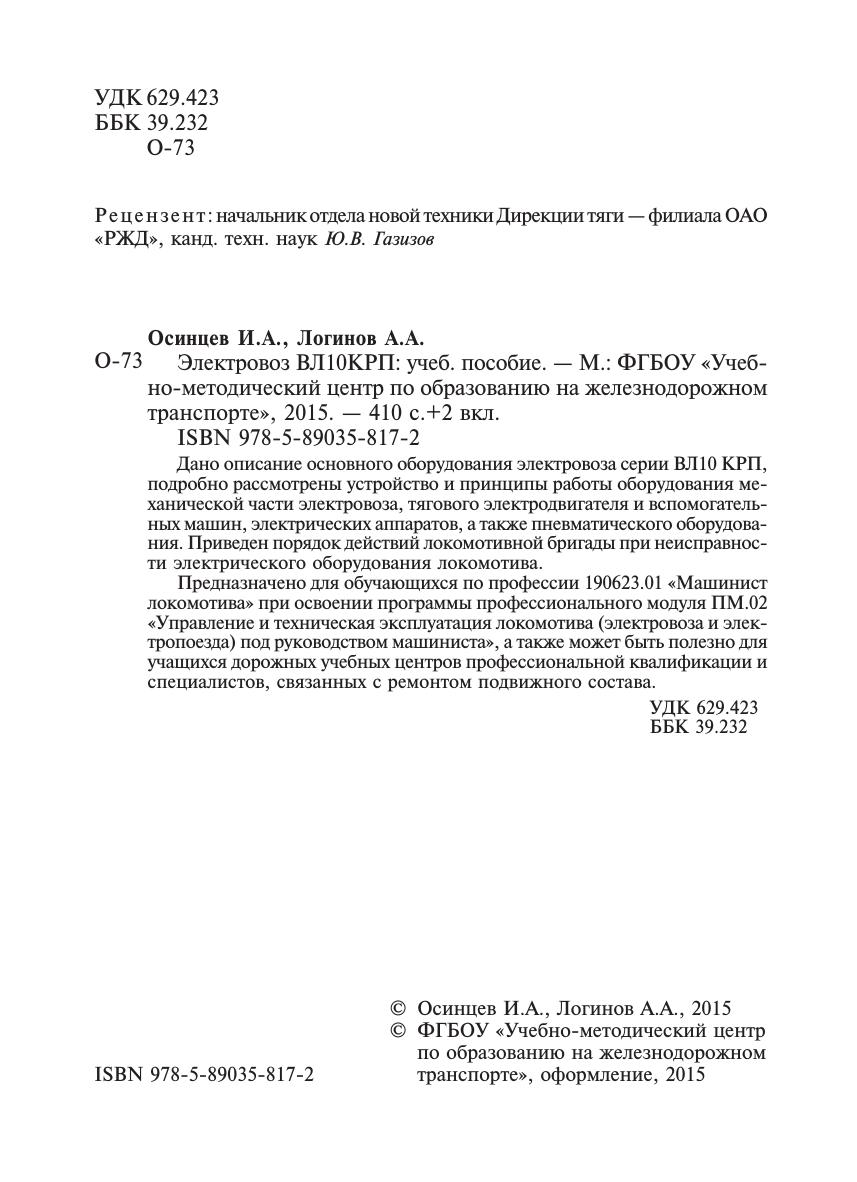 УДК 629.423
ББК 39.232
О-73

Рецензент: начальник отдела новой техники Дирекции тяги — филиала ОАО «РЖД», канд. техн. наук Ю.В. Газизов

Осинцев И.А., Логинов А.А.
О-73 Электровоз ВЛ10КРП: учеб. пособие. — М.: ФГБОУ «Учебно-методический центр по образованию на железнодорожном транспорте», 2015. — 410 с.+2 вкл.
ISBN 978-5-89035-817-2

Дано описание основного оборудования электровоза серии ВЛ10 КРП, подробно рассмотрены устройство и принципы работы оборудования механической части электровоза, тягового электродвигателя и вспомогательных машин, электрических аппаратов, а также пневматического оборудования. Приведен порядок действий локомотивной бригады при неисправности электрического оборудования локомотива.

Предназначено для обучающихся по профессии 190623.01 «Машинист локомотива» при освоении программы профессионального модуля ПМ.02 «Управление и техническая эксплуатация локомотива (электровоза и электропоезда) под руководством машиниста», а также может быть полезно для учащихся дорожных учебных центров профессиональной квалификации и специалистов, связанных с ремонтом подвижного состава.

УДК 629.423
ББК 39.232

© Осинцев И.А., Логинов А.А., 2015
© ФГБОУ «Учебно-методический центр по образованию на железнодорожном транспорте», оформление, 2015

ISBN 978-5-89035-817-2